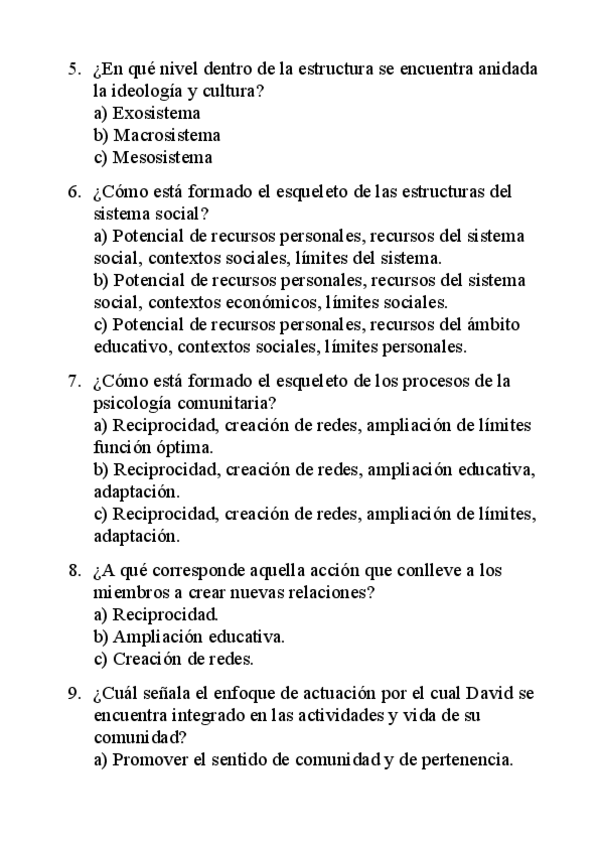 5. ¿En qué nivel dentro de la estructura se encuentra anidada la ideología y cultura?
a) Exosistema
b) Macrosistema
c) Mesosistema

6. ¿Cómo está formado el esqueleto de las estructuras del sistema social?
a) Potencial de recursos personales, recursos del sistema social, contextos sociales, límites del sistema.
b) Potencial de recursos personales, recursos del sistema social, contextos económicos, límites sociales.
c) Potencial de recursos personales, recursos del ámbito educativo, contextos sociales, límites personales.

7. ¿Cómo está formado el esqueleto de los procesos de la psicología comunitaria?
a) Reciprocidad, creación de redes, ampliación de límites función óptima.
b) Reciprocidad, creación de redes, ampliación educativa, adaptación.
c) Reciprocidad, creación de redes, ampliación de límites, adaptación.

8. ¿A qué corresponde aquella acción que conlleve a los miembros a crear nuevas relaciones?
a) Reciprocidad.
b) Ampliación educativa.
c) Creación de redes.

9. ¿Cuál señala el enfoque de actuación por el cual David se encuentra integrado en las actividades y vida de su comunidad?
a) Promover el sentido de comunidad y de pertenencia.